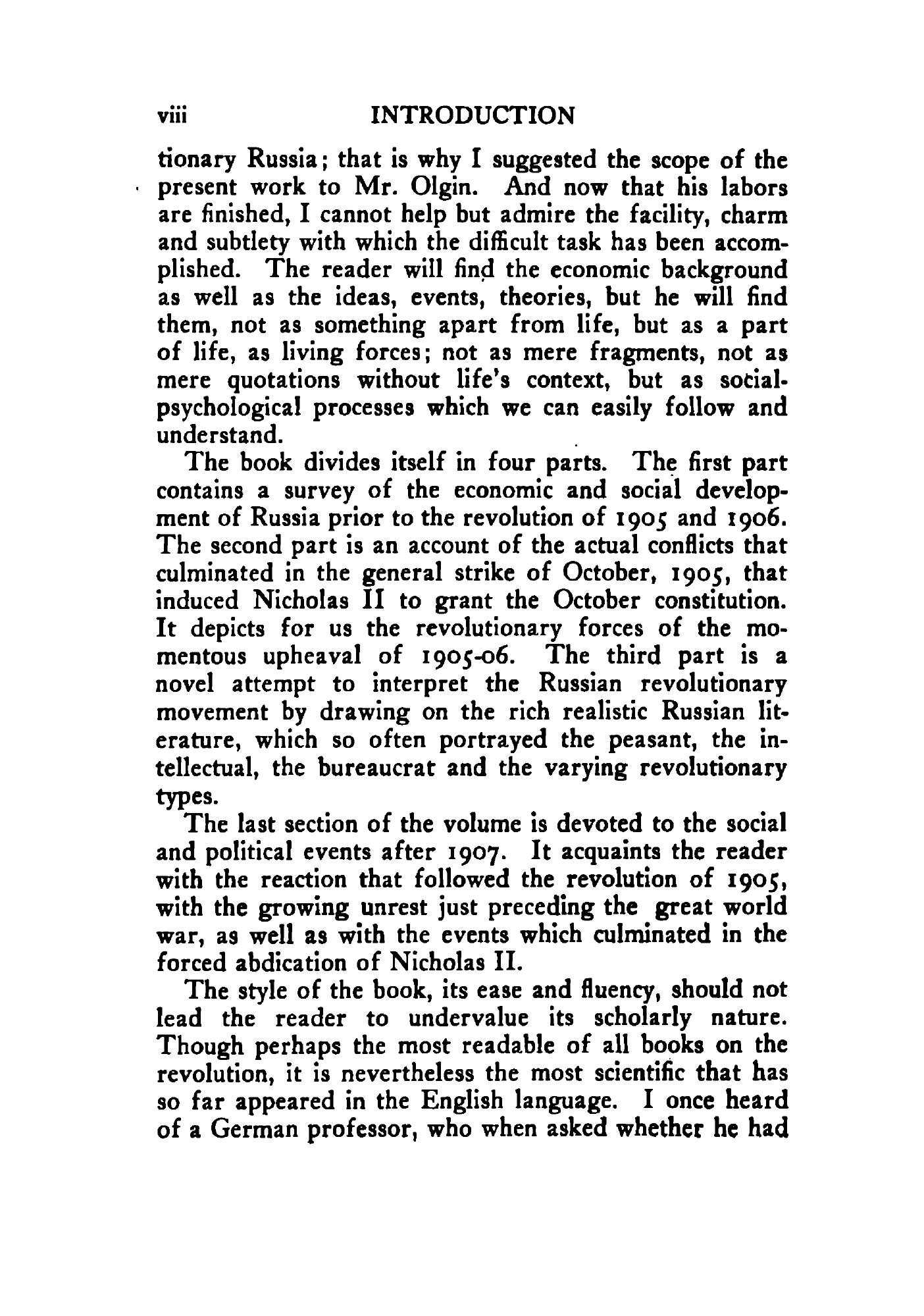 viii INTRODUCTION

tionary Russia; that is why I suggested the scope of the present work to Mr. Olgin. And now that his labors are finished, I cannot help but admire the facility, charm and subtlety with which the difficult task has been accomplished. The reader will find the economic background as well as the ideas, events, theories, but he will find them, not as something apart from life, but as a part of life, as living forces; not as mere fragments, not as mere quotations without life's context, but as social-psychological processes which we can easily follow and understand.

The book divides itself in four parts. The first part contains a survey of the economic and social development of Russia prior to the revolution of 1905 and 1906. The second part is an account of the actual conflicts that culminated in the general strike of October, 1905, that induced Nicholas II to grant the October constitution. It depicts for us the revolutionary forces of the momentous upheaval of 1905-06. The third part is a novel attempt to interpret the Russian revolutionary movement by drawing on the rich realistic Russian literature, which so often portrayed the peasant, the intellectual, the bureaucrat and the varying revolutionary types.

The last section of the volume is devoted to the social and political events after 1907. It acquaints the reader with the reaction that followed the revolution of 1905, with the growing unrest just preceding the great world war, as well as with the events which culminated in the forced abdication of Nicholas II.

The style of the book, its ease and fluency, should not lead the reader to undervalue its scholarly nature. Though perhaps the most readable of all books on the revolution, it is nevertheless the most scientific that has so far appeared in the English language. I once heard of a German professor, who when asked whether he had